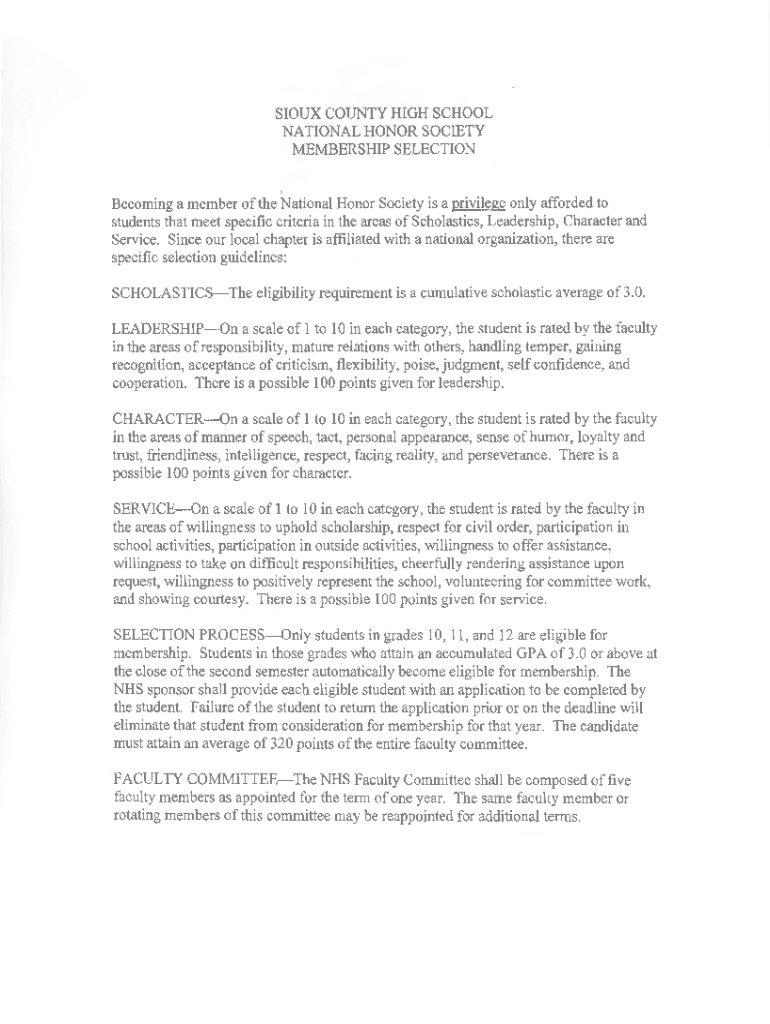 SIOUX COUNTY HIGH SCHOOL
NATIONAL HONOR SOCIETY
MEMBERSHIP SELECTION

Becoming a member of the National Honor Society is a privilege only afforded to students that meet specific criteria in the areas of Scholastics, Leadership, Character and Service. Since our local chapter is affiliated with a national organization, there are specific selection guidelines:

SCHOLASTICS—The eligibility requirement is a cumulative scholastic average of 3.0.

LEADERSHIP—On a scale of 1 to 10 in each category, the student is rated by the faculty in the areas of responsibility, mature relations with others, handling temper, gaining recognition, acceptance of criticism, flexibility, poise, judgment, self confidence, and cooperation. There is a possible 100 points given for leadership.

CHARACTER—On a scale of 1 to 10 in each category, the student is rated by the faculty in the areas of manner of speech, tact, personal appearance, sense of humor, loyalty and trust, friendliness, intelligence, respect, facing reality, and perseverance. There is a possible 100 points given for character.

SERVICE—On a scale of 1 to 10 in each category, the student is rated by the faculty in the areas of willingness to uphold scholarship, respect for civil order, participation in school activities, participation in outside activities, willingness to offer assistance, willingness to take on difficult responsibilities, cheerfully rendering assistance upon request, willingness to positively represent the school, volunteering for committee work, and showing courtesy. There is a possible 100 points given for service.

SELECTION PROCESS—Only students in grades 10, 11, and 12 are eligible for membership. Students in those grades who attain an accumulated GPA of 3.0 or above at the close of the second semester automatically become eligible for membership. The NHS sponsor shall provide each eligible student with an application to be completed by the student. Failure of the student to return the application prior or on the deadline will eliminate that student from consideration for membership for that year. The candidate must attain an average of 320 points of the entire faculty committee.

FACULTY COMMITTEE—The NHS Faculty Committee shall be composed of five faculty members as appointed for the term of one year. The same faculty member or rotating members of this committee may be reappointed for additional terms.